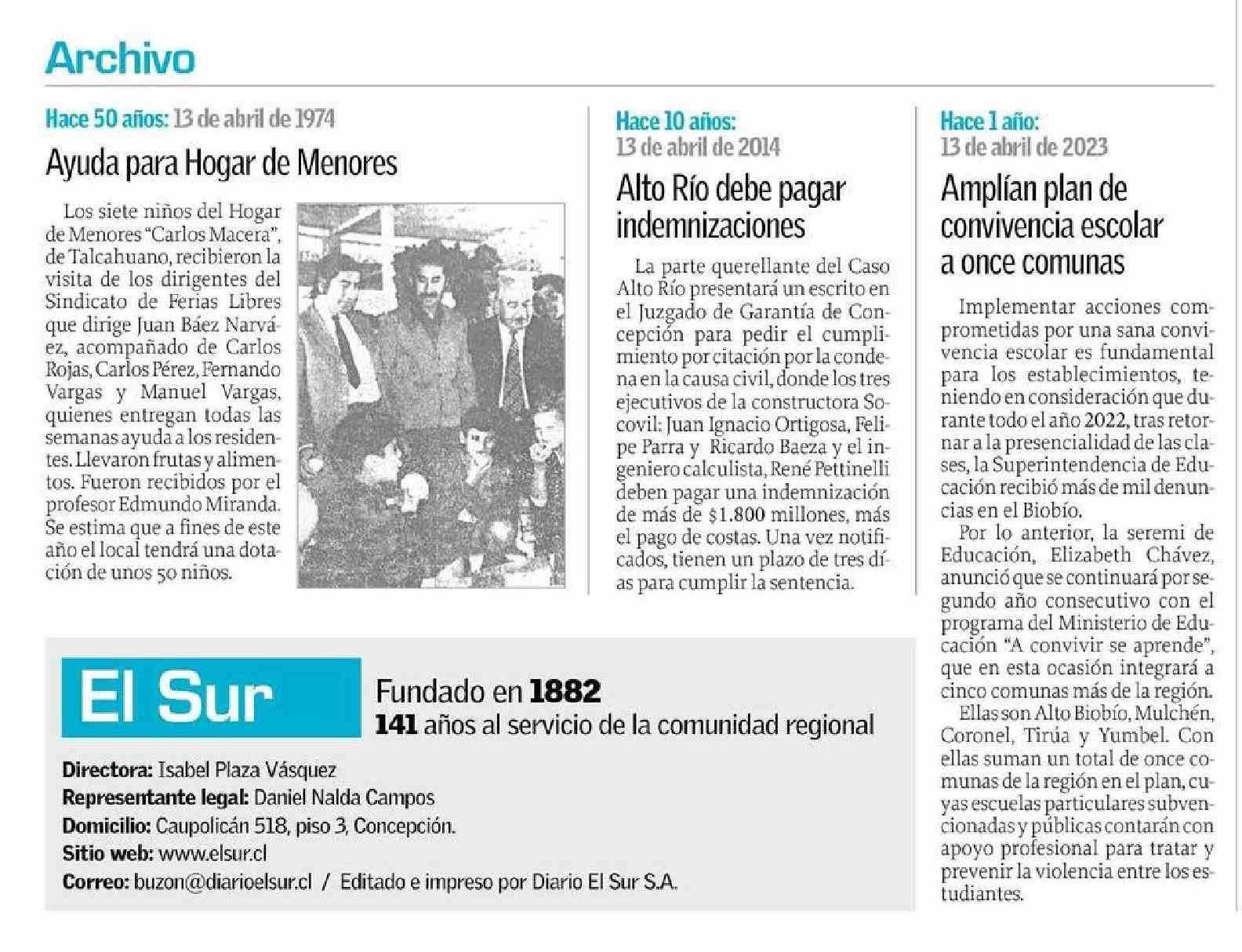 Archivo

Hace 50 años: 13 de abril de 1974

Ayuda para Hogar de Menores

Los siete niños del Hogar de Menores "Carlos Macera", de Talcahuano, recibieron la visita de los dirigentes del Sindicato de Ferias Libres que dirige Juan Báez Narváez, acompañado de Carlos Rojas, Carlos Pérez, Fernando Vargas y Manuel Vargas, quienes entregan todas las semanas ayuda a los residentes. Llevaron frutas y alimentos. Fueron recibidos por el profesor Edmundo Miranda. Se estima que a fines de este año el local tendrá una dotación de unos 50 niños.

Hace 10 años: 13 de abril de 2014

Alto Río debe pagar indemnizaciones

La parte querellante del Caso Alto Río presentará un escrito en el Juzgado de Garantía de Concepción para pedir el cumplimiento por citación por la condena en la causa civil, donde los tres ejecutivos de la constructora Socovil: Juan Ignacio Ortigosa, Felipe Parra y Ricardo Baeza y el ingeniero calculista, René Pettinelli deben pagar una indemnización de más de $1.800 millones, más el pago de costas. Una vez notificados, tienen un plazo de tres días para cumplir la sentencia.

Hace 1 año: 13 de abril de 2023

Amplían plan de convivencia escolar a once comunas

Implementar acciones comprometidas por una sana convivencia escolar es fundamental para los establecimientos, teniendo en consideración que durante todo el año 2022, tras retornar a la presencialidad de las clases, la Superintendencia de Educación recibió más de mil denuncias en el Biobío.

Por lo anterior, la seremi de Educación, Elizabeth Chávez, anunció que se continuará por segundo año consecutivo con el programa del Ministerio de Educación "A convivir se aprende", que en esta ocasión integrará a cinco comunas más de la región.

Ellas son Alto Biobío, Mulchén, Coronel, Tirúa y Yumbel. Con ellas suman un total de once comunas de la región en el plan, cuyas escuelas particulares subvencionadas y públicas contarán con apoyo profesional para tratar y prevenir la violencia entre los estudiantes.

El Sur

Fundado en 1882
141 años al servicio de la comunidad regional

Directora: Isabel Plaza Vásquez
Representante legal: Daniel Nalda Campos
Domicilio: Caupolicán 518, piso 3, Concepción.
Sitio web: www.elsur.cl
Correo: buzon@diarioelsur.cl / Editado e impreso por Diario El Sur S.A.